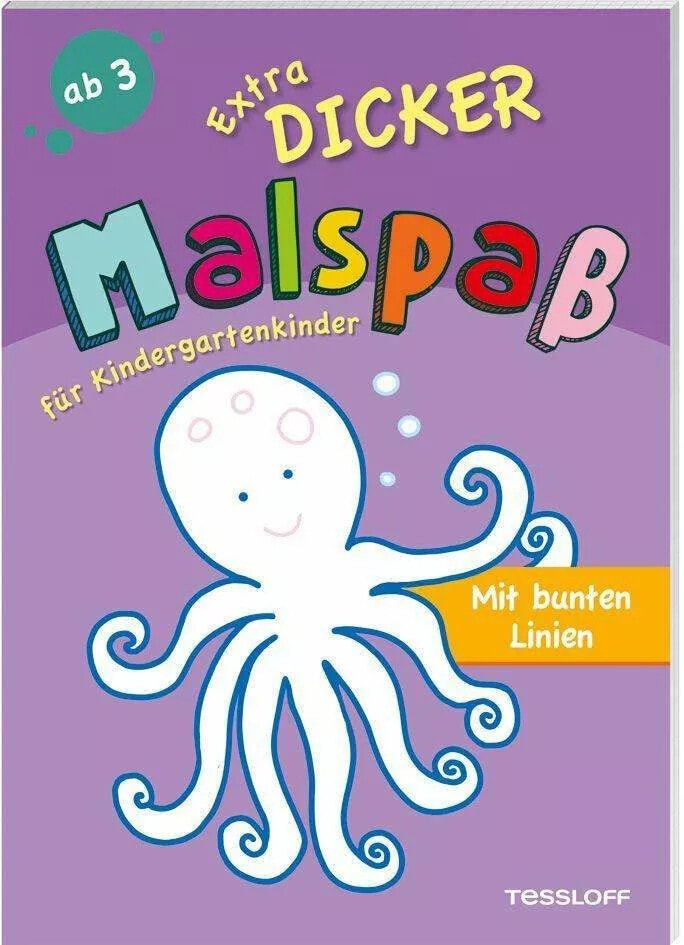 ab 3

Extra DICKER

Malspaß

für Kindergartenkinder

Mit bunten Linien

TESSLOFF